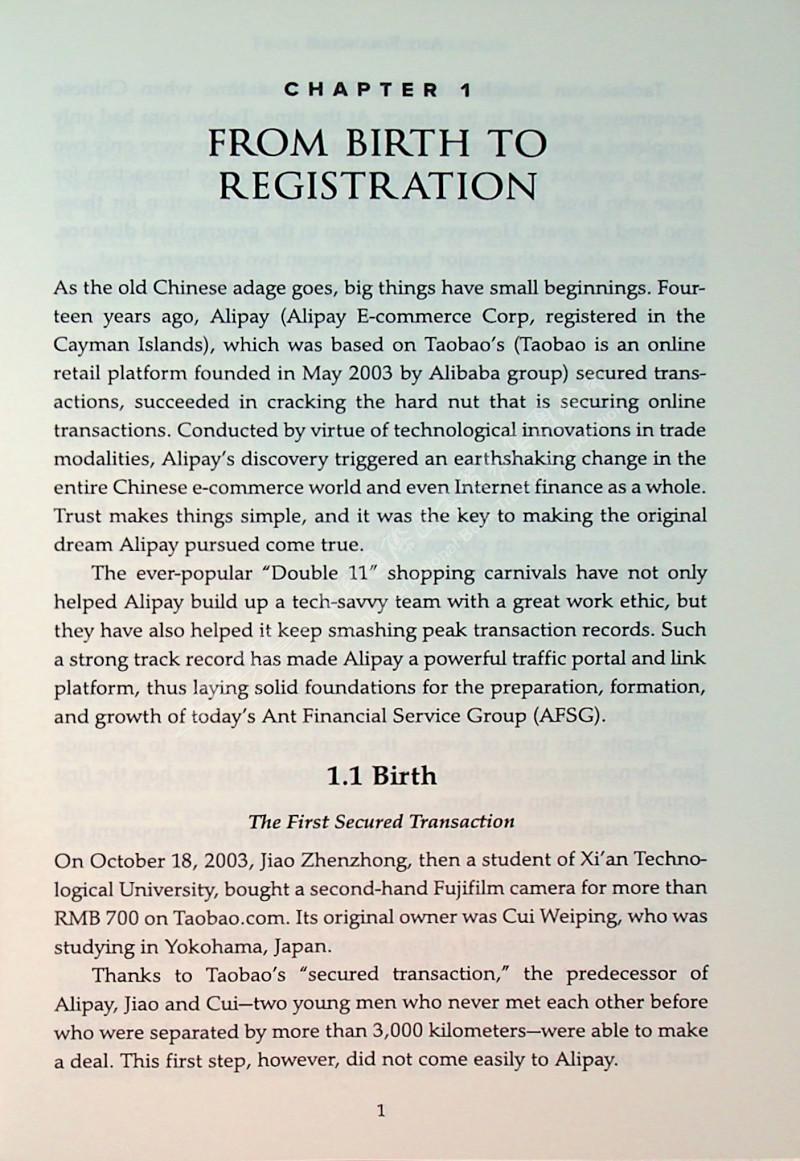 CHAPTER 1

FROM BIRTH TO REGISTRATION

As the old Chinese adage goes, big things have small beginnings. Fourteen years ago, Alipay (Alipay E-commerce Corp, registered in the Cayman Islands), which was based on Taobao's (Taobao is an online retail platform founded in May 2003 by Alibaba group) secured transactions, succeeded in cracking the hard nut that is securing online transactions. Conducted by virtue of technological innovations in trade modalities, Alipay's discovery triggered an earthshaking change in the entire Chinese e-commerce world and even Internet finance as a whole. Trust makes things simple, and it was the key to making the original dream Alipay pursued come true.

The ever-popular "Double 11" shopping carnivals have not only helped Alipay build up a tech-savvy team with a great work ethic, but they have also helped it keep smashing peak transaction records. Such a strong track record has made Alipay a powerful traffic portal and link platform, thus laying solid foundations for the preparation, formation, and growth of today's Ant Financial Service Group (AFSG).

1.1 Birth

The First Secured Transaction

On October 18, 2003, Jiao Zhenzhong, then a student of Xi'an Technological University, bought a second-hand Fujifilm camera for more than RMB 700 on Taobao.com. Its original owner was Cui Weiping, who was studying in Yokohama, Japan.

Thanks to Taobao's "secured transaction," the predecessor of Alipay, Jiao and Cui—two young men who never met each other before who were separated by more than 3,000 kilometers—were able to make a deal. This first step, however, did not come easily to Alipay.

1